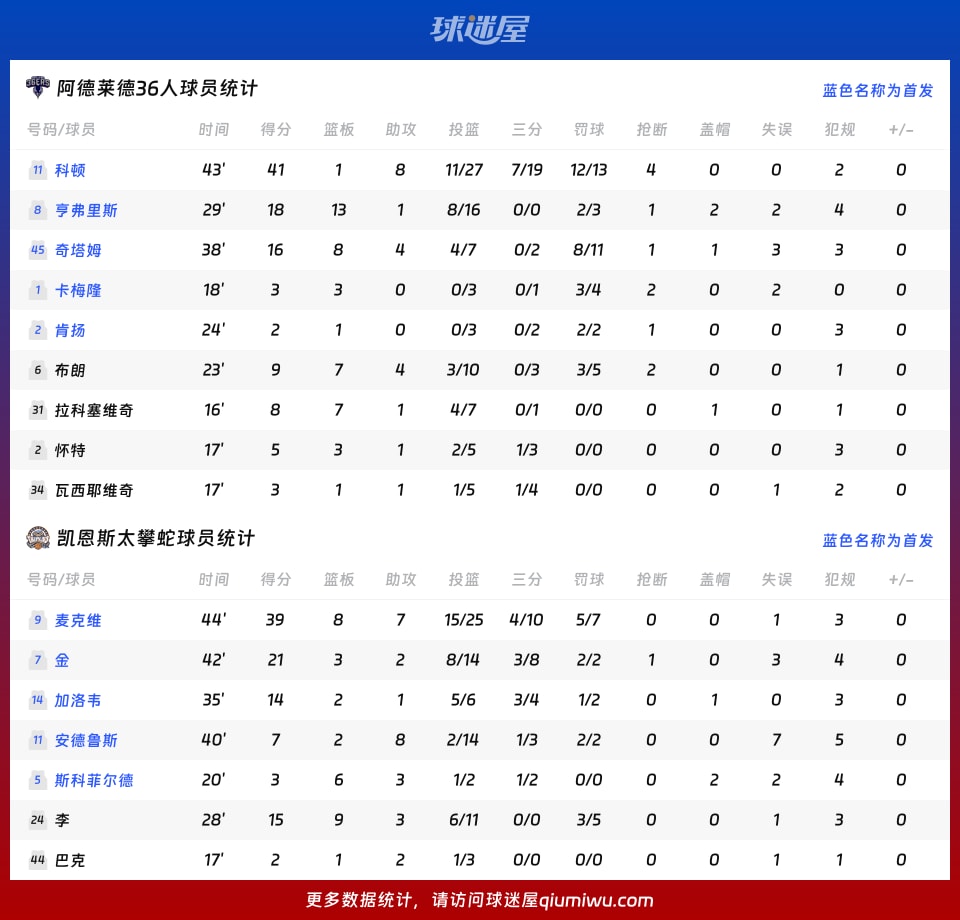 球迷屋

阿德莱德36人球员统计

蓝色名称为首发

| 号码/球员 | 时间 | 得分 | 篮板 | 助攻 | 投篮 | 三分 | 罚球 | 抢断 | 盖帽 | 失误 | 犯规 | +/- |
|---|---|---|---|---|---|---|---|---|---|---|---|---|
| 11 科顿 | 43' | 41 | 1 | 8 | 11/27 | 7/19 | 12/13 | 4 | 0 | 0 | 2 | 0 |
| 8 亨弗里斯 | 29' | 18 | 13 | 1 | 8/16 | 0/0 | 2/3 | 1 | 2 | 2 | 4 | 0 |
| 45 奇塔姆 | 38' | 16 | 8 | 4 | 4/7 | 0/2 | 8/11 | 1 | 1 | 3 | 3 | 0 |
| 1 卡梅隆 | 18' | 3 | 3 | 0 | 0/3 | 0/1 | 3/4 | 2 | 0 | 2 | 0 | 0 |
| 2 肯扬 | 24' | 2 | 1 | 0 | 0/3 | 0/2 | 2/2 | 1 | 0 | 0 | 3 | 0 |
| 6 布朗 | 23' | 9 | 7 | 4 | 3/10 | 0/3 | 3/5 | 2 | 0 | 0 | 1 | 0 |
| 31 拉科塞维奇 | 16' | 8 | 7 | 1 | 4/7 | 0/1 | 0/0 | 0 | 1 | 0 | 1 | 0 |
| 2 怀特 | 17' | 5 | 3 | 1 | 2/5 | 1/3 | 0/0 | 0 | 0 | 0 | 3 | 0 |
| 34 瓦西耶维奇 | 17' | 3 | 1 | 1 | 1/5 | 1/4 | 0/0 | 0 | 0 | 1 | 2 | 0 |

凯恩斯太攀蛇球员统计

蓝色名称为首发

| 号码/球员 | 时间 | 得分 | 篮板 | 助攻 | 投篮 | 三分 | 罚球 | 抢断 | 盖帽 | 失误 | 犯规 | +/- |
|---|---|---|---|---|---|---|---|---|---|---|---|---|
| 9 麦克维 | 44' | 39 | 8 | 7 | 15/25 | 4/10 | 5/7 | 0 | 0 | 1 | 3 | 0 |
| 7 金 | 42' | 21 | 3 | 2 | 8/14 | 3/8 | 2/2 | 1 | 0 | 3 | 4 | 0 |
| 14 加洛韦 | 35' | 14 | 2 | 1 | 5/6 | 3/4 | 1/2 | 0 | 1 | 0 | 3 | 0 |
| 11 安德鲁斯 | 40' | 7 | 2 | 8 | 2/14 | 1/3 | 2/2 | 0 | 0 | 7 | 5 | 0 |
| 5 斯科菲尔德 | 20' | 3 | 6 | 3 | 1/2 | 1/2 | 0/0 | 0 | 2 | 2 | 4 | 0 |
| 24 李 | 28' | 15 | 9 | 3 | 6/11 | 0/0 | 3/5 | 0 | 0 | 1 | 3 | 0 |
| 44 巴克 | 17' | 2 | 1 | 2 | 1/3 | 0/0 | 0/0 | 0 | 0 | 1 | 1 | 0 |

更多数据统计，请访问球迷屋qiumiwu.com